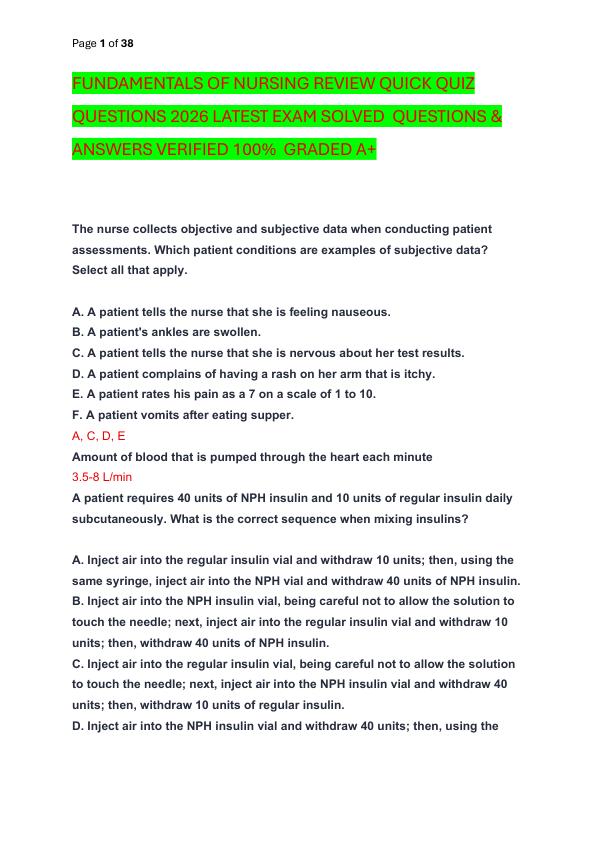 Page 1 of 38

FUNDAMENTALS OF NURSING REVIEW QUICK QUIZ QUESTIONS 2026 LATEST EXAM SOLVED QUESTIONS & ANSWERS VERIFIED 100% GRADED A+

The nurse collects objective and subjective data when conducting patient assessments. Which patient conditions are examples of subjective data? Select all that apply.

A. A patient tells the nurse that she is feeling nauseous.
B. A patient's ankles are swollen.
C. A patient tells the nurse that she is nervous about her test results.
D. A patient complains of having a rash on her arm that is itchy.
E. A patient rates his pain as a 7 on a scale of 1 to 10.
F. A patient vomits after eating supper.
A, C, D, E
Amount of blood that is pumped through the heart each minute
3.5-8 L/min
A patient requires 40 units of NPH insulin and 10 units of regular insulin daily subcutaneously. What is the correct sequence when mixing insulins?

A. Inject air into the regular insulin vial and withdraw 10 units; then, using the same syringe, inject air into the NPH vial and withdraw 40 units of NPH insulin.
B. Inject air into the NPH insulin vial, being careful not to allow the solution to touch the needle; next, inject air into the regular insulin vial and withdraw 10 units; then, withdraw 40 units of NPH insulin.
C. Inject air into the regular insulin vial, being careful not to allow the solution to touch the needle; next, inject air into the NPH insulin vial and withdraw 40 units; then, withdraw 10 units of regular insulin.
D. Inject air into the NPH insulin vial and withdraw 40 units; then, using the